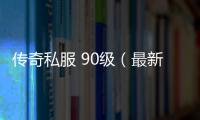 传奇私服 90级（最新